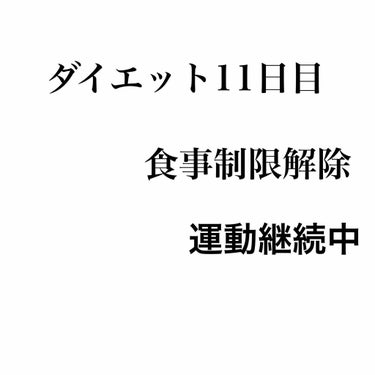 ダイエット11日目

食事制限解除

運動継続中